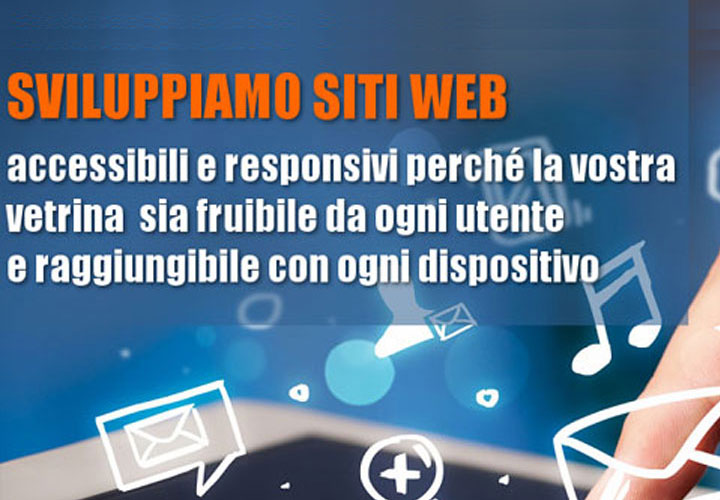 SVILUPPIAMO SITI WEB

accessibili e responsivi perché la vostra vetrina sia fruibile da ogni utente e raggiungibile con ogni dispositivo